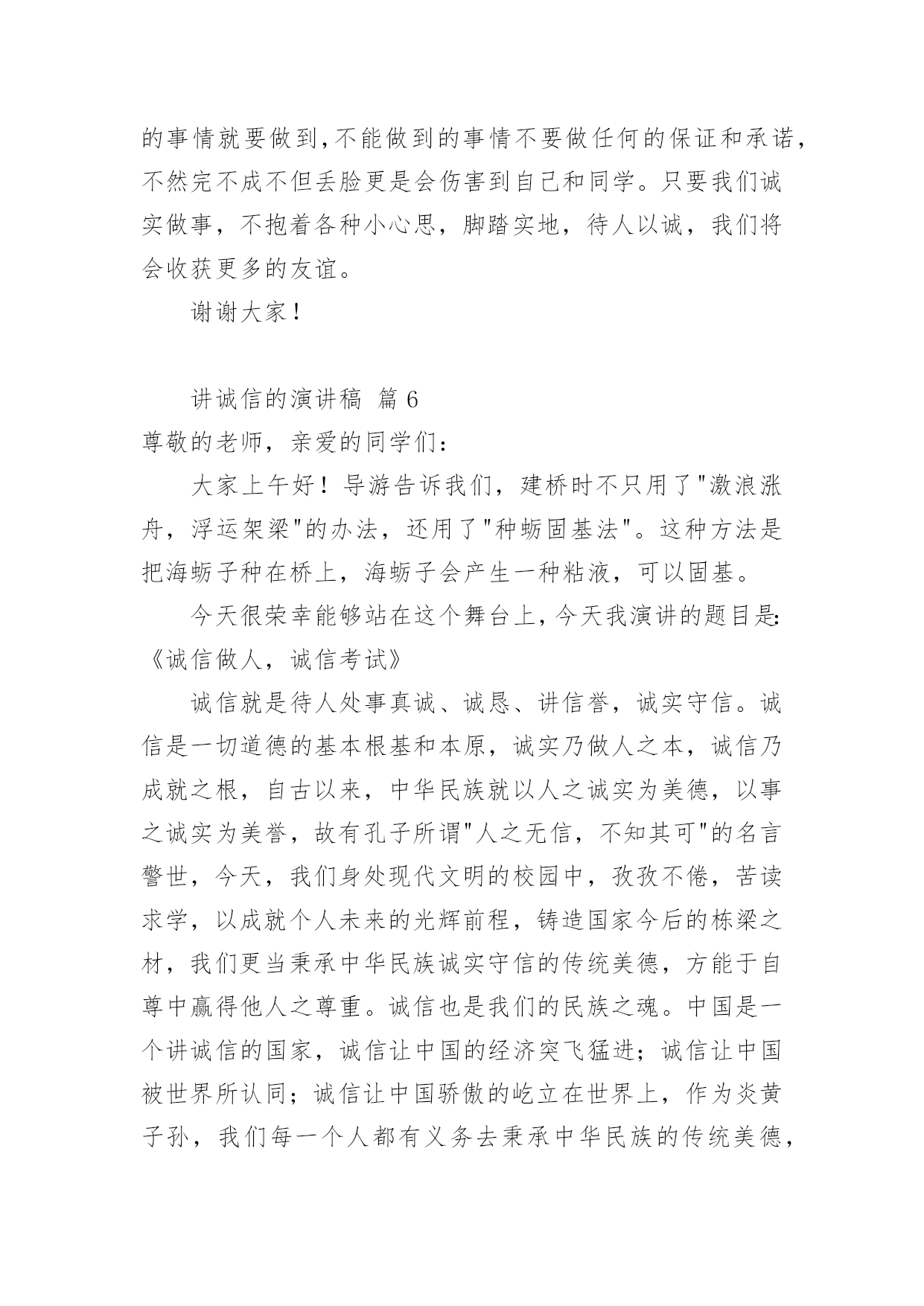 的事情就要做到,不能做到的事情不要做任何的保证和承诺,不然完不成不但丢脸更是会伤害到自己和同学。只要我们诚实做事，不抱着各种小心思，脚踏实地，待人以诚，我们将会收获更多的友谊。

谢谢大家！

讲诚信的演讲稿 篇 6

尊敬的老师，亲爱的同学们：

大家上午好！导游告诉我们，建桥时不只用了"激浪涨舟，浮运架梁"的办法，还用了"种蛎固基法"。这种方法是把海蛎子种在桥上，海蛎子会产生一种粘液，可以固基。

今天很荣幸能够站在这个舞台上,今天我演讲的题目是:《诚信做人，诚信考试》

诚信就是待人处事真诚、诚恳、讲信誉，诚实守信。诚信是一切道德的基本根基和本原，诚实乃做人之本，诚信乃成就之根，自古以来，中华民族就以人之诚实为美德，以事之诚实为美誉，故有孔子所谓"人之无信，不知其可"的名言警世，今天，我们身处现代文明的校园中，孜孜不倦，苦读求学，以成就个人未来的光辉前程，铸造国家今后的栋梁之材，我们更当秉承中华民族诚实守信的传统美德，方能于自尊中赢得他人之尊重。诚信也是我们的民族之魂。中国是一个讲诚信的国家，诚信让中国的经济突飞猛进；诚信让中国被世界所认同；诚信让中国骄傲的屹立在世界上，作为炎黄子孙，我们每一个人都有义务去秉承中华民族的传统美德，